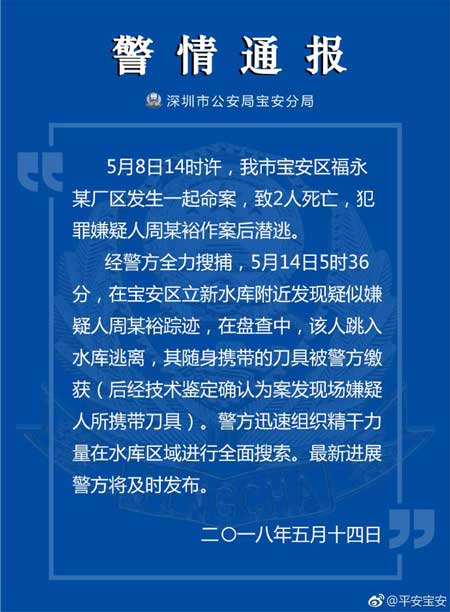 警情通报

深圳市公安局宝安分局

5月8日14时许，我市宝安区福永某厂区发生一起命案，致2人死亡，犯罪嫌疑人周某裕作案后潜逃。

经警方全力搜捕，5月14日5时36分，在宝安区立新水库附近发现疑似嫌疑人周某裕踪迹，在盘查中，该人跳入水库逃离，其随身携带的刀具被警方缴获（后经技术鉴定确认为案发现场嫌疑人所携带刀具）。警方迅速组织精干力量在水库区域进行全面搜索。最新进展警方将及时发布。

二〇一八年五月十四日

@平安宝安